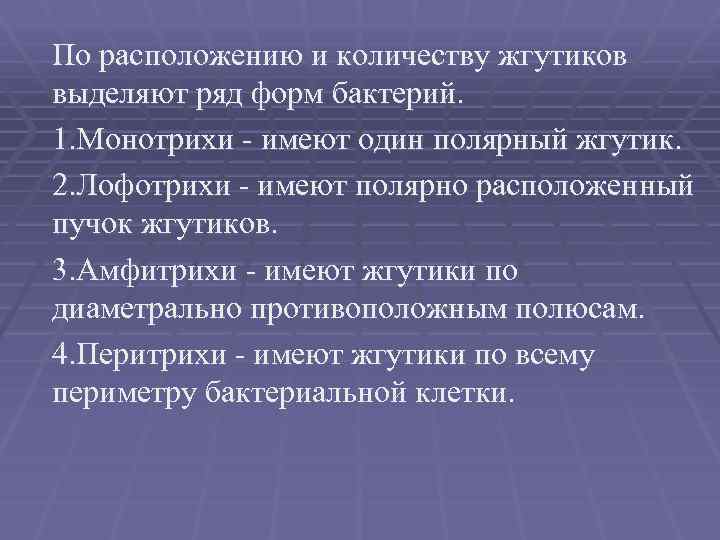 По расположению и количеству жгутиков выделяют ряд форм бактерий.

1.Монотрихи - имеют один полярный жгутик.

2.Лофотрихи - имеют полярно расположенный пучок жгутиков.

3.Амфитрихи - имеют жгутики по диаметрально противоположным полюсам.

4.Перитрихи - имеют жгутики по всему периметру бактериальной клетки.